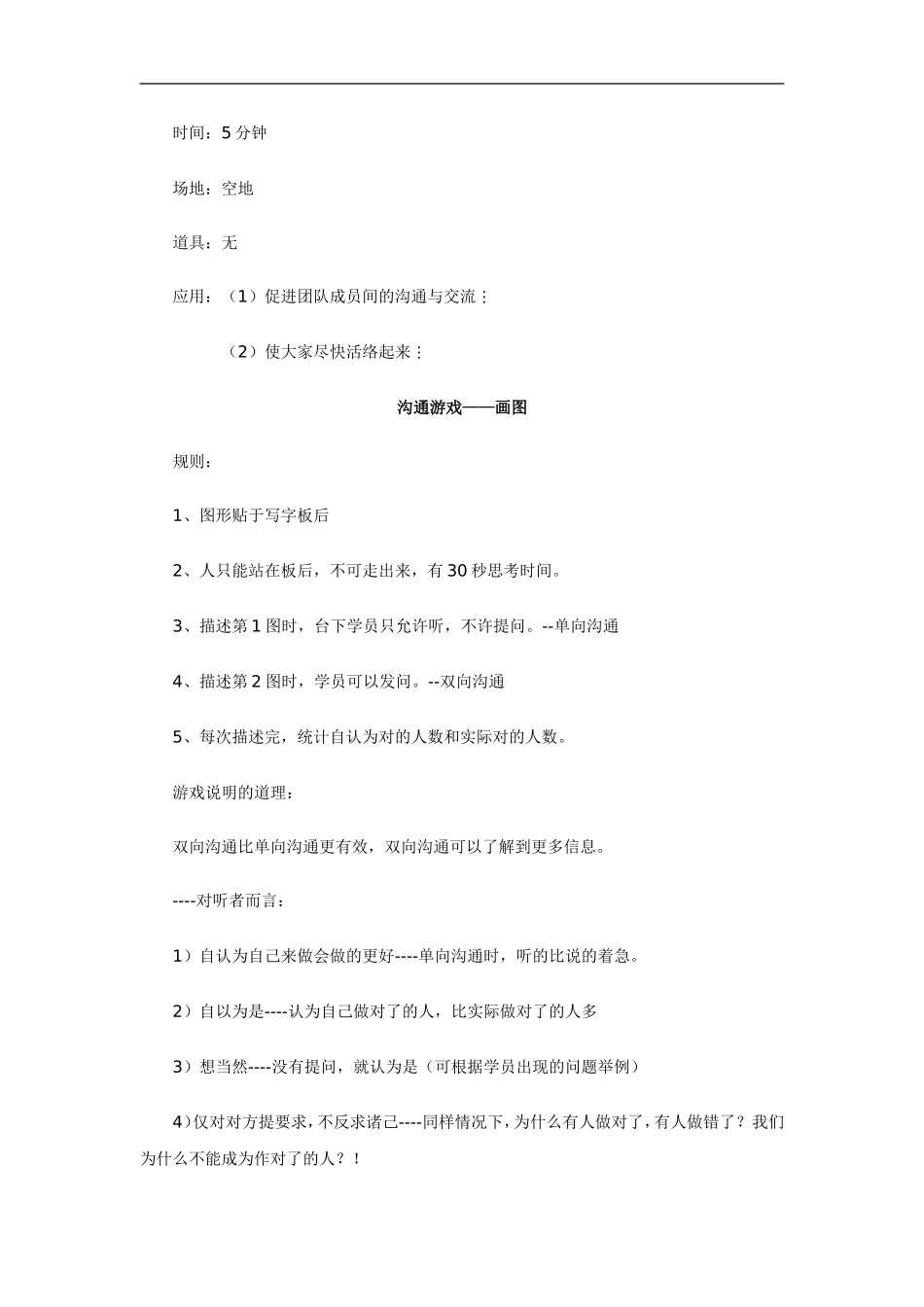 时间：5 分钟

场地：空地

道具：无

应用：（1）促进团队成员间的沟通与交流；

（2）使大家尽快活络起来；

沟通游戏——画图

规则：

1、图形贴于写字板后

2、人只能站在板后，不可走出来，有 30 秒思考时间。

3、描述第 1 图时，台下学员只允许听，不许提问。--单向沟通

4、描述第 2 图时，学员可以发问。--双向沟通

5、每次描述完，统计自认为对的人数和实际对的人数。

游戏说明的道理：

双向沟通比单向沟通更有效，双向沟通可以了解到更多信息。

----对听者而言：

1）自认为自己来做会做的更好----单向沟通时，听的比说的着急。

2）自以为是----认为自己做对了的人，比实际做对了的人多

3）想当然----没有提问，就认为是（可根据学员出现的问题举例）

4）仅对对方提要求，不反求诸己----同样情况下，为什么有人做对了，有人做错了？我们为什么不能成为作对了的人？！